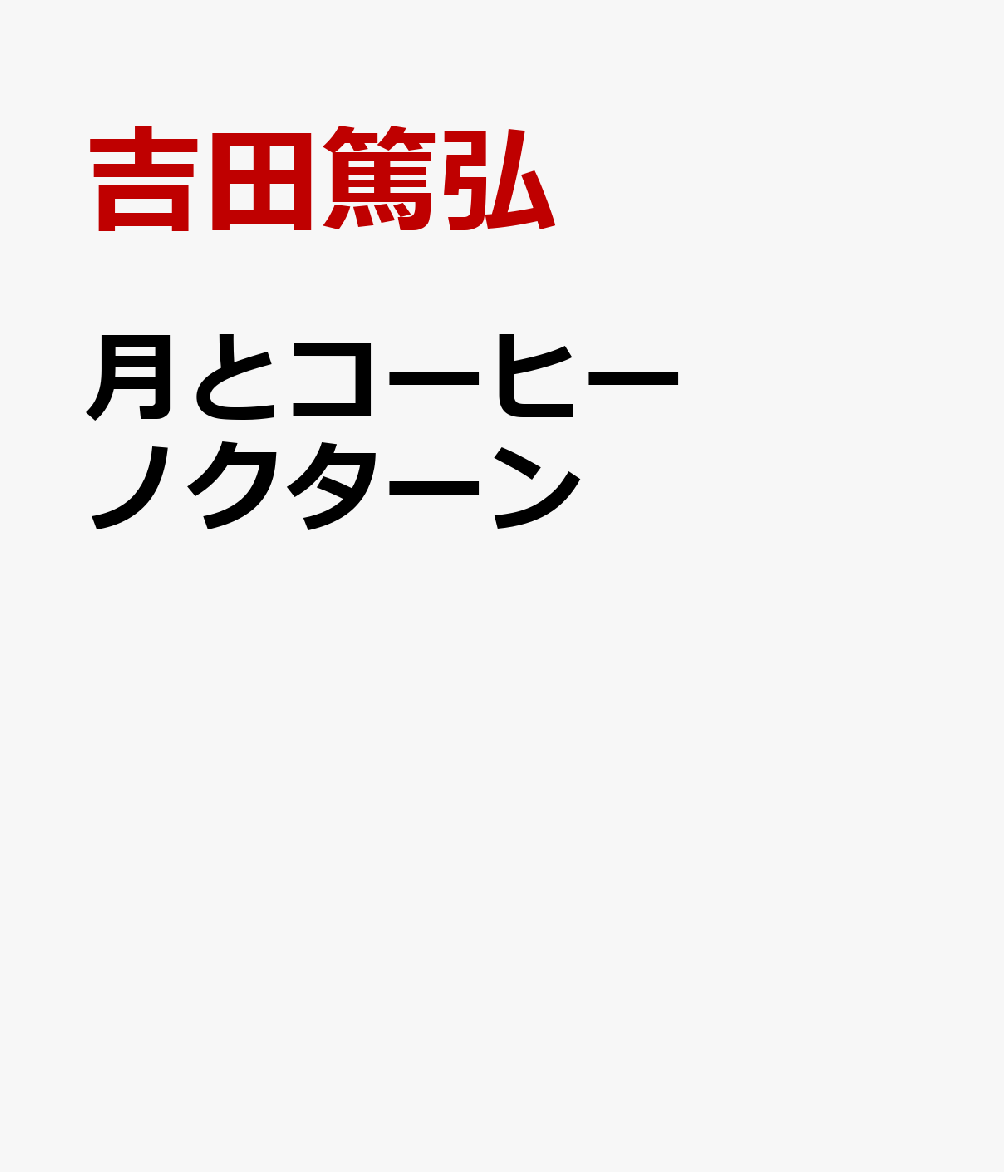 吉田篤弘

月とコーヒー
ノクターン